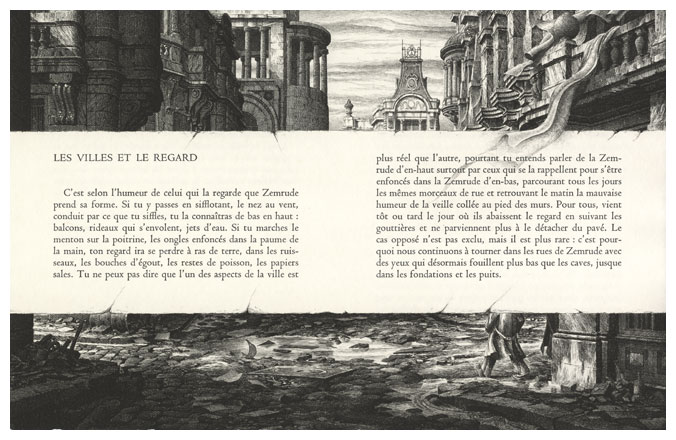 LES VILLES ET LE REGARD

C'est selon l'humeur de celui qui la regarde que Zemrude prend sa forme. Si tu y passes en sifflotant, le nez au vent, conduit par ce que tu siffles, tu la connaîtras de bas en haut : balcons, rideaux qui s'envolent, jets d'eau. Si tu marches le menton sur la poitrine, les ongles enfoncés dans la paume de la main, ton regard ira se perdre à ras de terre, dans les ruisseaux, les bouches d'égout, les restes de poisson, les papiers sales. Tu ne peux pas dire que l'un des aspects de la ville est plus réel que l'autre, pourtant tu entends parler de la Zemrude d'en-haut surtout par ceux qui se la rappellent pour s'être enfoncés dans la Zemrude d'en-bas, parcourant tous les jours les mêmes morceaux de rue et retrouvant le matin la mauvaise humeur de la veille collée au pied des murs. Pour tous, vient tôt ou tard le jour où ils abaissent le regard en suivant les gouttières et ne parviennent plus à le détacher du pavé. Le cas opposé n'est pas exclu, mais il est plus rare : c'est pourquoi nous continuons à tourner dans les rues de Zemrude avec des yeux qui désormais fouillent plus bas que les caves, jusque dans les fondations et les puits.